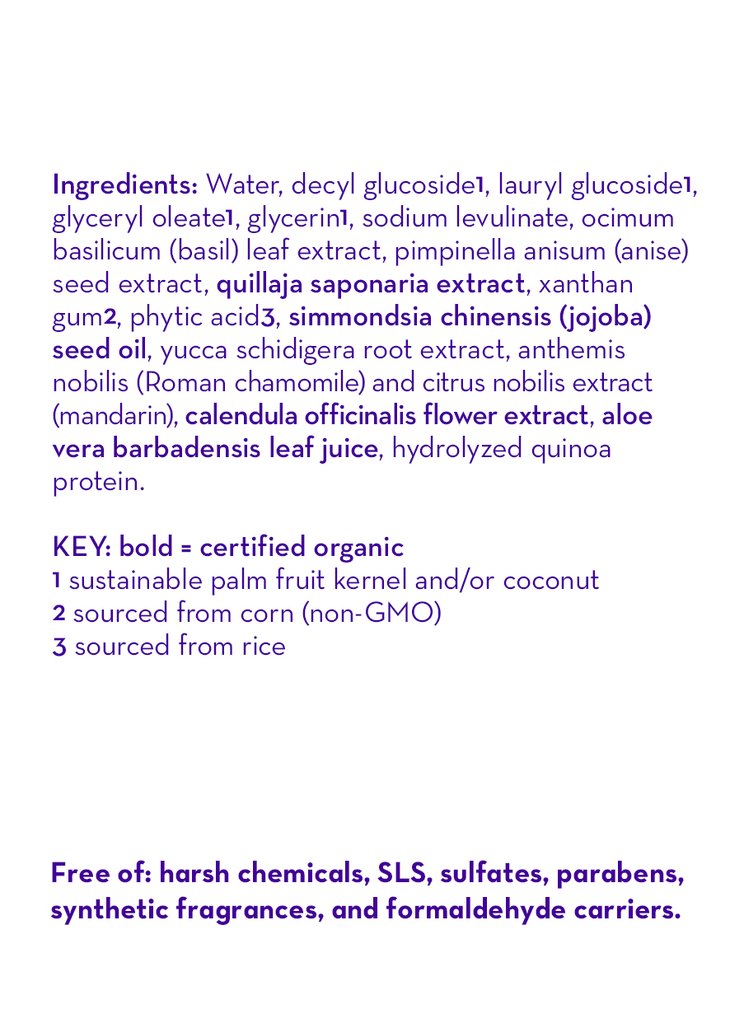 Ingredients: Water, decyl glucoside1, lauryl glucoside1, glyceryl oleate1, glycerin1, sodium levulinate, ocimum basilicum (basil) leaf extract, pimpinella anisum (anise) seed extract, quillaja saponaria extract, xanthan gum2, phytic acid3, simmondsia chinensis (jojoba) seed oil, yucca schidigera root extract, anthemis nobilis (Roman chamomile) and citrus nobilis extract (mandarin), calendula officinalis flower extract, aloe vera barbadensis leaf juice, hydrolyzed quinoa protein.

KEY: bold = certified organic
1 sustainable palm fruit kernel and/or coconut
2 sourced from corn (non-GMO)
3 sourced from rice

Free of: harsh chemicals, SLS, sulfates, parabens, synthetic fragrances, and formaldehyde carriers.